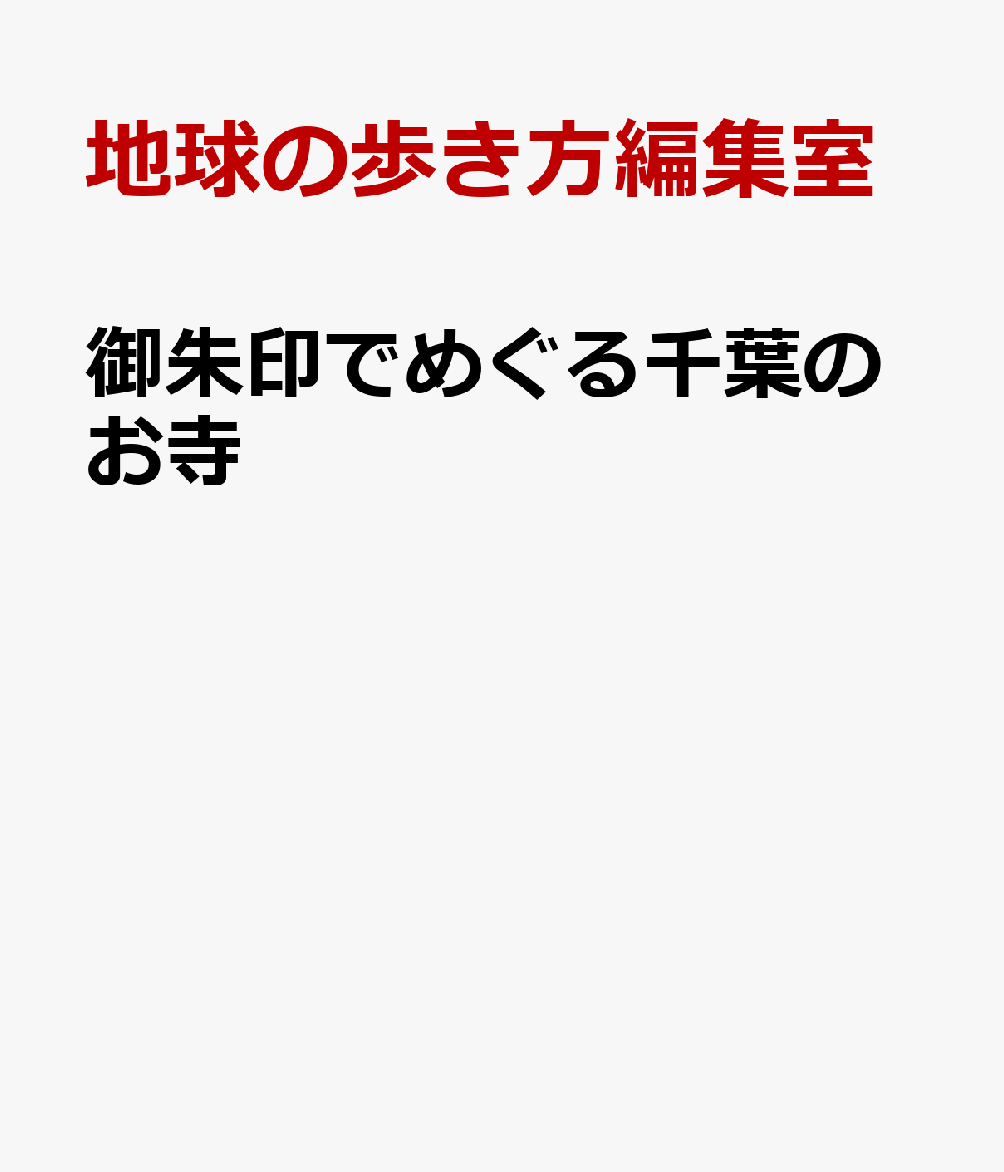 地球の歩き方編集室

御朱印でめぐる千葉のお寺